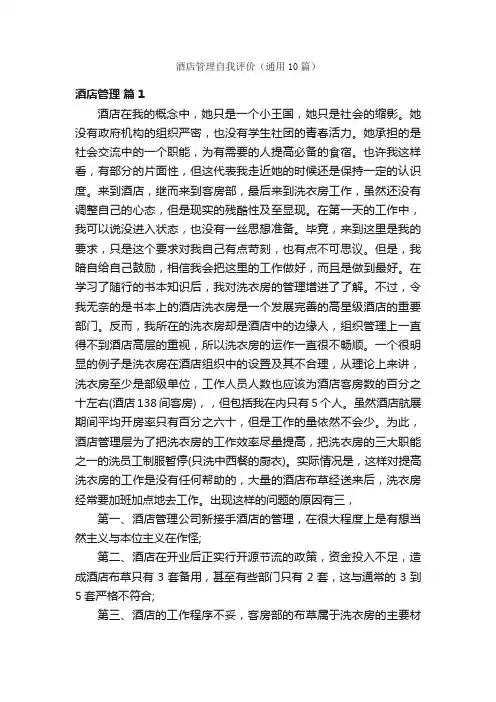 酒店管理自我评价（通用10篇）

酒店管理 篇1

酒店在我的概念中，她只是一个小王国，她只是社会的缩影。她没有政府机构的组织严密，也没有学生社团的青春活力。她承担的是社会交流中的一个职能，为有需要的人提高必备的食宿。也许我这样看，有部分的片面性，但这代表我走近她的时候还是保持一定的认识度。来到酒店，继而来到客房部，最后来到洗衣房工作，虽然还没有调整自己的心态，但是现实的残酷性及至显现。在第一天的工作中，我可以说没进入状态，也没有一丝思想准备。毕竟，来到这里是我的要求，只是这个要求对我自己有点苛刻，也有点不可思议。但是，我暗自给自己鼓励，相信我会把这里的工作做好，而且是做到最好。在学习了随行的书本知识后，我对洗衣房的管理增进了了解。不过，令我无奈的是书本上的酒店洗衣房是一个发展完善的高星级酒店的重要部门。反而，我所在的洗衣房却是酒店中的边缘人，组织管理上一直得不到酒店高层的重视，所以洗衣房的运作一直很不畅顺。一个很明显的例子是洗衣房在酒店组织中的设置及其不合理，从理论上来讲，洗衣房至少是部级单位，工作人员人数也应该为酒店客房数的百分之十左右(酒店138间客房)，，但包括我在内只有5个人。虽然酒店航展期间平均开房率只有百分之六十，但是工作的量依然不会少。为此，酒店管理层为了把洗衣房的工作效率尽量提高，把洗衣房的三大职能之一的洗员工制服暂停(只洗中西餐的厨衣)。实际情况是，这样对提高洗衣房的工作是没有任何帮助的，大量的酒店布草经送来后，洗衣房经常要加班加点地去工作。出现这样的问题的原因有三，

第一、酒店管理公司新接手酒店的管理，在很大程度上是有想当然主义与本位主义在作怪;

第二、酒店在开业后正实行开源节流的政策，资金投入不足，造成酒店布草只有3套备用，甚至有些部门只有2套，这与通常的3到5套严格不符合;

第三、酒店的工作程序不妥，客房部的布草属于洗衣房的主要材